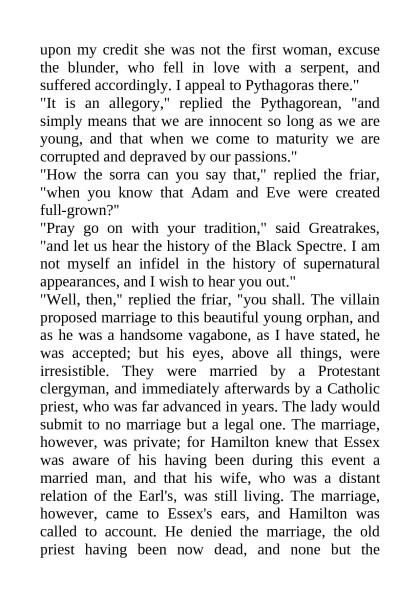 upon my credit she was not the first woman, excuse the blunder, who fell in love with a serpent, and suffered accordingly. I appeal to Pythagoras there."

"It is an allegory," replied the Pythagorean, "and simply means that we are innocent so long as we are young, and that when we come to maturity we are corrupted and depraved by our passions."

"How the sorra can you say that," replied the friar, "when you know that Adam and Eve were created full-grown?"

"Pray go on with your tradition," said Greatrakes, "and let us hear the history of the Black Spectre. I am not myself an infidel in the history of supernatural appearances, and I wish to hear you out."

"Well, then," replied the friar, "you shall. The villain proposed marriage to this beautiful young orphan, and as he was a handsome vagabone, as I have stated, he was accepted; but his eyes, above all things, were irresistible. They were married by a Protestant clergyman, and immediately afterwards by a Catholic priest, who was far advanced in years. The lady would submit to no marriage but a legal one. The marriage, however, was private; for Hamilton knew that Essex was aware of his having been during this event a married man, and that his wife, who was a distant relation of the Earl's, was still living. The marriage, however, came to Essex's ears, and Hamilton was called to account. He denied the marriage, the old priest having been now dead, and none but the